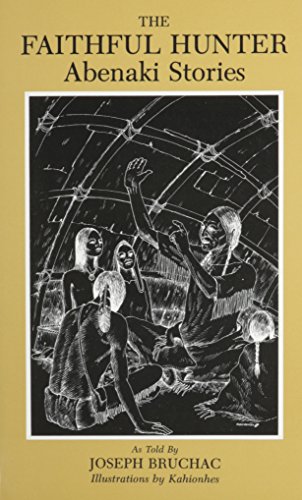 THE
FAITHFUL HUNTER
Abenaki Stories

As Told By
JOSEPH BRUCHAC
Illustrations by Kahionhes